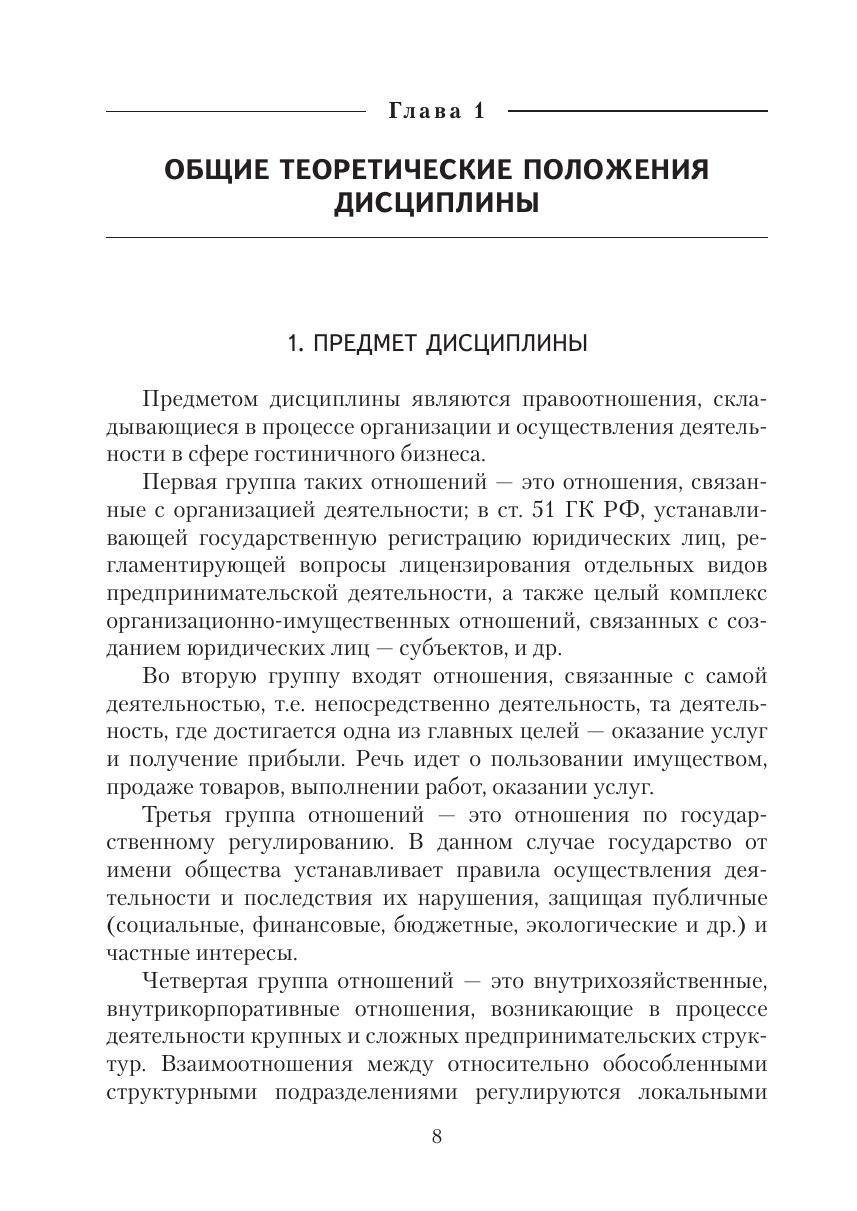 Глава 1

ОБЩИЕ ТЕОРЕТИЧЕСКИЕ ПОЛОЖЕНИЯ ДИСЦИПЛИНЫ

1. ПРЕДМЕТ ДИСЦИПЛИНЫ

Предметом дисциплины являются правоотношения, складывающиеся в процессе организации и осуществления деятельности в сфере гостиничного бизнеса.

Первая группа таких отношений — это отношения, связанные с организацией деятельности; в ст. 51 ГК РФ, устанавливающей государственную регистрацию юридических лиц, регламентирующей вопросы лицензирования отдельных видов предпринимательской деятельности, а также целый комплекс организационно-имущественных отношений, связанных с созданием юридических лиц — субъектов, и др.

Во вторую группу входят отношения, связанные с самой деятельностью, т.е. непосредственно деятельность, та деятельность, где достигается одна из главных целей — оказание услуг и получение прибыли. Речь идет о пользовании имуществом, продаже товаров, выполнении работ, оказании услуг.

Третья группа отношений — это отношения по государственному регулированию. В данном случае государство от имени общества устанавливает правила осуществления деятельности и последствия их нарушения, защищая публичные (социальные, финансовые, бюджетные, экологические и др.) и частные интересы.

Четвертая группа отношений — это внутрихозяйственные, внутрикорпоративные отношения, возникающие в процессе деятельности крупных и сложных предпринимательских структур. Взаимоотношения между относительно обособленными структурными подразделениями регулируются локальными

8